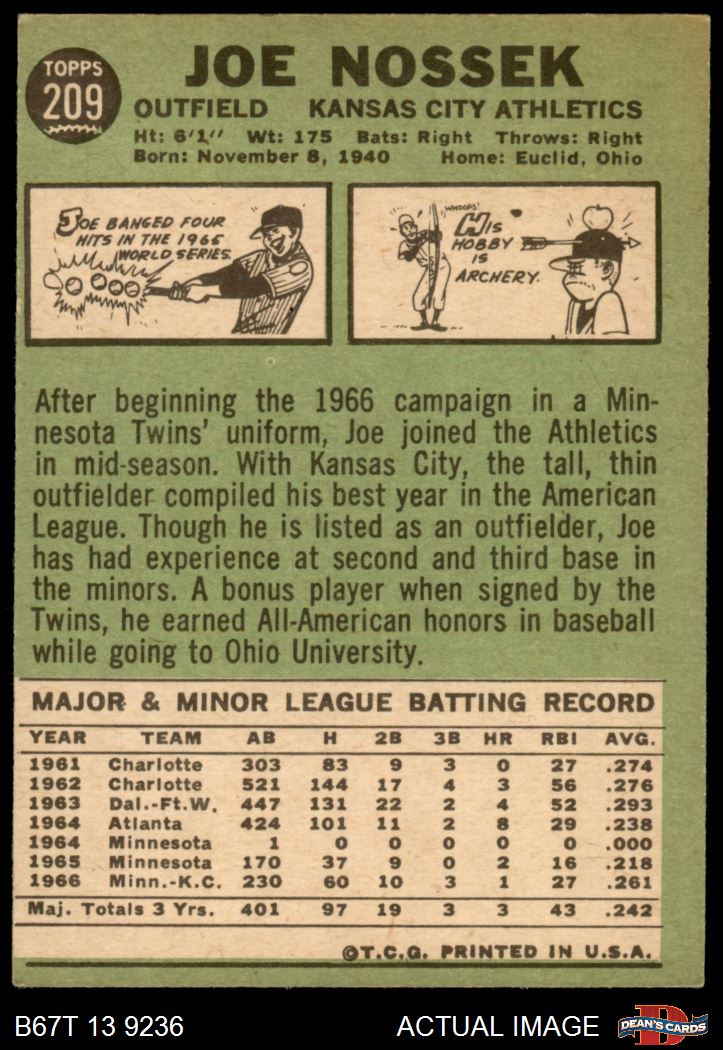 TOPPS
209

JOE NOSSEK

OUTFIELD KANSAS CITY ATHLETICS

Ht: 6'1" Wt: 175 Bats: Right Throws: Right
Born: November 8, 1940 Home: Euclid, Ohio

JOE BANGED FOUR HITS IN THE 1965 WORLD SERIES.

WHOOPS!
HIS HOBBY IS ARCHERY.

After beginning the 1966 campaign in a Minnesota Twins' uniform, Joe joined the Athletics in mid-season. With Kansas City, the tall, thin outfielder compiled his best year in the American League. Though he is listed as an outfielder, Joe has had experience at second and third base in the minors. A bonus player when signed by the Twins, he earned All-American honors in baseball while going to Ohio University.

MAJOR & MINOR LEAGUE BATTING RECORD

| YEAR | TEAM | AB | H | 2B | 3B | HR | RBI | AVG. |
|---|---|---|---|---|---|---|---|---|
| 1961 | Charlotte | 303 | 83 | 9 | 3 | 0 | 27 | .274 |
| 1962 | Charlotte | 521 | 144 | 17 | 4 | 3 | 56 | .276 |
| 1963 | Dal.-Ft.W. | 447 | 131 | 22 | 2 | 4 | 52 | .293 |
| 1964 | Atlanta | 424 | 101 | 11 | 2 | 8 | 29 | .238 |
| 1964 | Minnesota | 1 | 0 | 0 | 0 | 0 | 0 | .000 |
| 1965 | Minnesota | 170 | 37 | 9 | 0 | 2 | 16 | .218 |
| 1966 | Minn.-K.C. | 230 | 60 | 10 | 3 | 1 | 27 | .261 |
| Maj. Totals 3 Yrs. | | 401 | 97 | 19 | 3 | 3 | 43 | .242 |

©T.C.G. PRINTED IN U.S.A.

B67T 13 9236 ACTUAL IMAGE DEAN'S CARDS